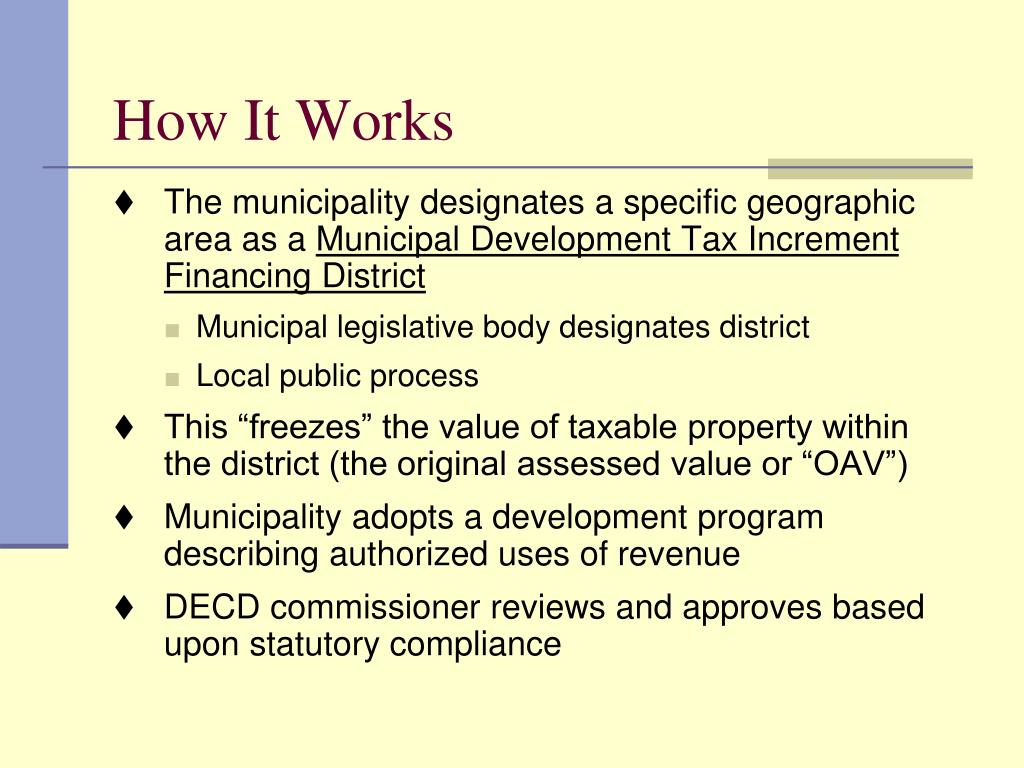 How It Works

♦ The municipality designates a specific geographic area as a Municipal Development Tax Increment Financing District

■ Municipal legislative body designates district

■ Local public process

♦ This “freezes” the value of taxable property within the district (the original assessed value or “OAV”)

♦ Municipality adopts a development program describing authorized uses of revenue

♦ DECD commissioner reviews and approves based upon statutory compliance